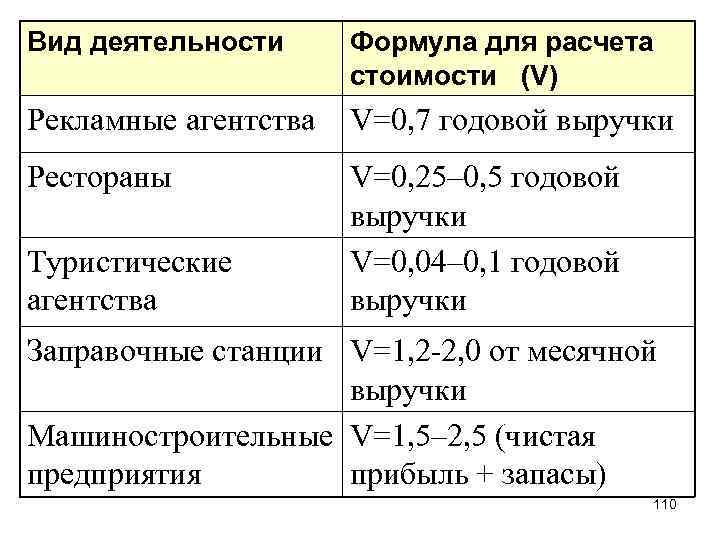 | Вид деятельности | Формула для расчета стоимости (V) |
|---|---|
| Рекламные агентства | V=0,7 годовой выручки |
| Рестораны | V=0,25–0,5 годовой выручки |
| Туристические агентства | V=0,04–0,1 годовой выручки |
| Заправочные станции | V=1,2-2,0 от месячной выручки |
| Машиностроительные предприятия | V=1,5–2,5 (чистая прибыль + запасы) |

110